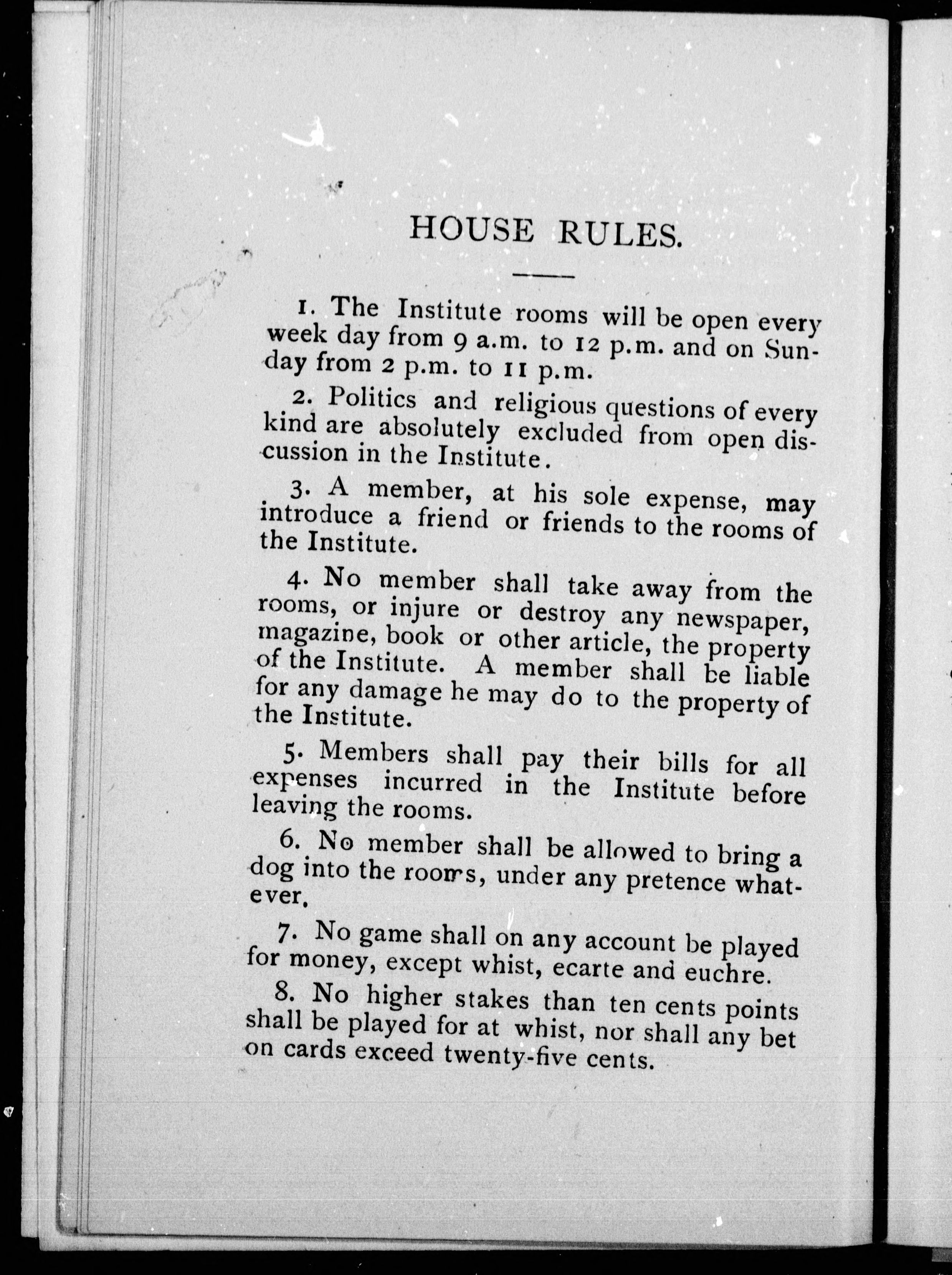 HOUSE RULES.

1. The Institute rooms will be open every week day from 9 a.m. to 12 p.m. and on Sunday from 2 p.m. to 11 p.m.

2. Politics and religious questions of every kind are absolutely excluded from open discussion in the Institute.

3. A member, at his sole expense, may introduce a friend or friends to the rooms of the Institute.

4. No member shall take away from the rooms, or injure or destroy any newspaper, magazine, book or other article, the property of the Institute. A member shall be liable for any damage he may do to the property of the Institute.

5. Members shall pay their bills for all expenses incurred in the Institute before leaving the rooms.

6. No member shall be allowed to bring a dog into the rooms, under any pretence whatever.

7. No game shall on any account be played for money, except whist, ecarte and euchre.

8. No higher stakes than ten cents points shall be played for at whist, nor shall any bet on cards exceed twenty-five cents.